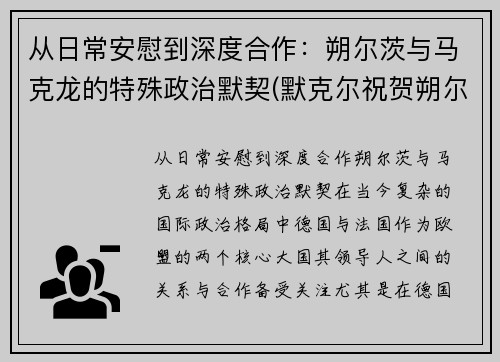 从日常安慰到深度合作：朔尔茨与马克龙的特殊政治默契(默克尔祝贺朔尔

从日常安慰到深度合作朔尔茨与马克龙的特殊政治默契在当今复杂的国际政治格局中德国与法国作为欧盟的两个核心大国其领导人之间的关系与合作备受关注尤其是在德国